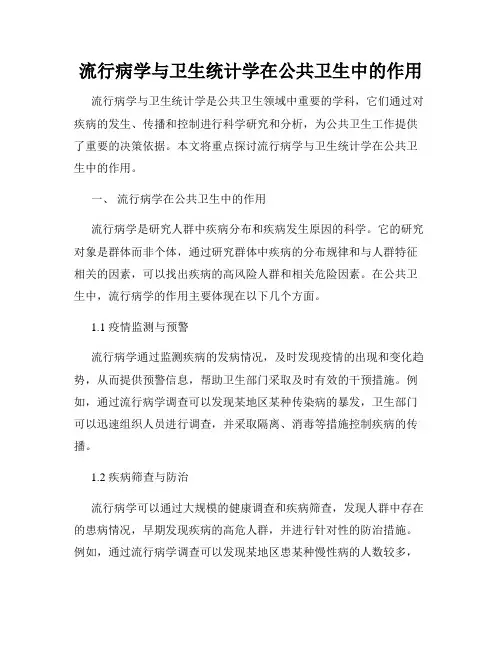 流行病学与卫生统计学在公共卫生中的作用

流行病学与卫生统计学是公共卫生领域中重要的学科，它们通过对疾病的发生、传播和控制进行科学研究和分析，为公共卫生工作提供了重要的决策依据。本文将重点探讨流行病学与卫生统计学在公共卫生中的作用。

一、 流行病学在公共卫生中的作用

流行病学是研究人群中疾病分布和疾病发生原因的科学。它的研究对象是群体而非个体，通过研究群体中疾病的分布规律和与人群特征相关的因素，可以找出疾病的高风险人群和相关危险因素。在公共卫生中，流行病学的作用主要体现在以下几个方面。

1.1 疫情监测与预警

流行病学通过监测疾病的发病情况，及时发现疫情的出现和变化趋势，从而提供预警信息，帮助卫生部门采取及时有效的干预措施。例如，通过流行病学调查可以发现某地区某种传染病的暴发，卫生部门可以迅速组织人员进行调查，并采取隔离、消毒等措施控制疾病的传播。

1.2 疾病筛查与防治

流行病学可以通过大规模的健康调查和疾病筛查，发现人群中存在的患病情况，早期发现疾病的高危人群，并进行针对性的防治措施。例如，通过流行病学调查可以发现某地区患某种慢性病的人数较多，